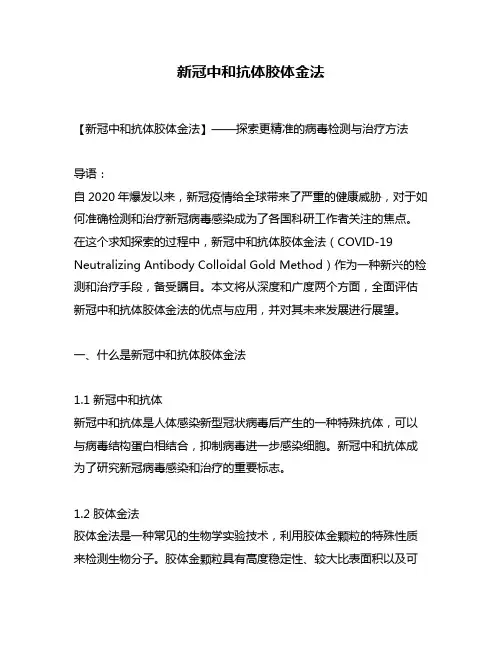 新冠中和抗体胶体金法

【新冠中和抗体胶体金法】——探索更精准的病毒检测与治疗方法

导语：
自 2020 年爆发以来，新冠疫情给全球带来了严重的健康威胁，对于如何准确检测和治疗新冠病毒感染成为了各国科研工作者关注的焦点。在这个求知探索的过程中，新冠中和抗体胶体金法（COVID-19 Neutralizing Antibody Colloidal Gold Method）作为一种新兴的检测和治疗手段，备受瞩目。本文将从深度和广度两个方面，全面评估新冠中和抗体胶体金法的优点与应用，并对其未来发展进行展望。

一、什么是新冠中和抗体胶体金法

1.1 新冠中和抗体
新冠中和抗体是人体感染新型冠状病毒后产生的一种特殊抗体，可以与病毒结构蛋白相结合，抑制病毒进一步感染细胞。新冠中和抗体成为了研究新冠病毒感染和治疗的重要标志。

1.2 胶体金法
胶体金法是一种常见的生物学实验技术，利用胶体金颗粒的特殊性质来检测生物分子。胶体金颗粒具有高度稳定性、较大比表面积以及可